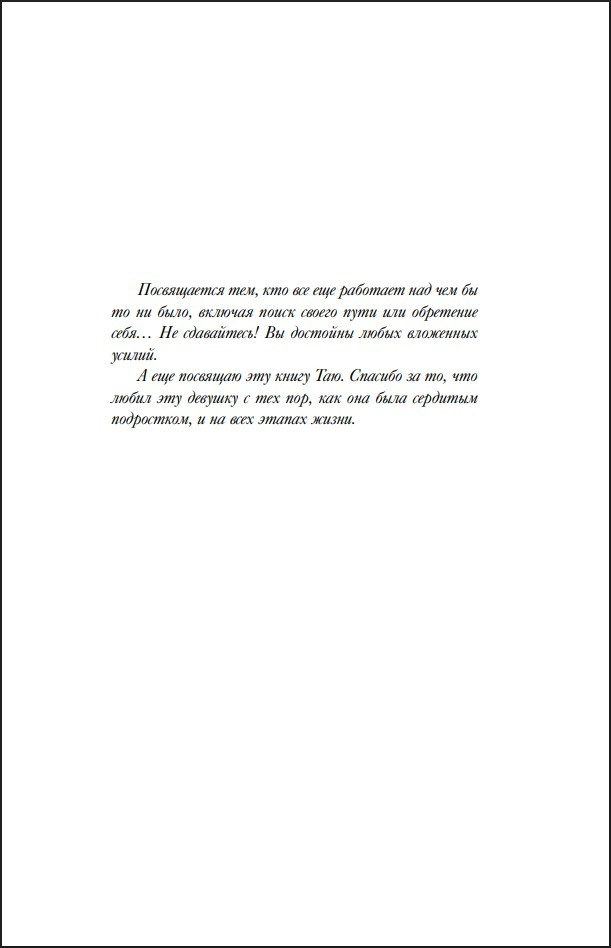 Посвящается тем, кто все еще работает над чем бы то ни было, включая поиск своего пути или обретение себя… Не сдавайтесь! Вы достойны любых вложенных усилий.

А еще посвящаю эту книгу Таю. Спасибо за то, что любил эту девушку с тех пор, как она была сердитым подростком, и на всех этапах жизни.